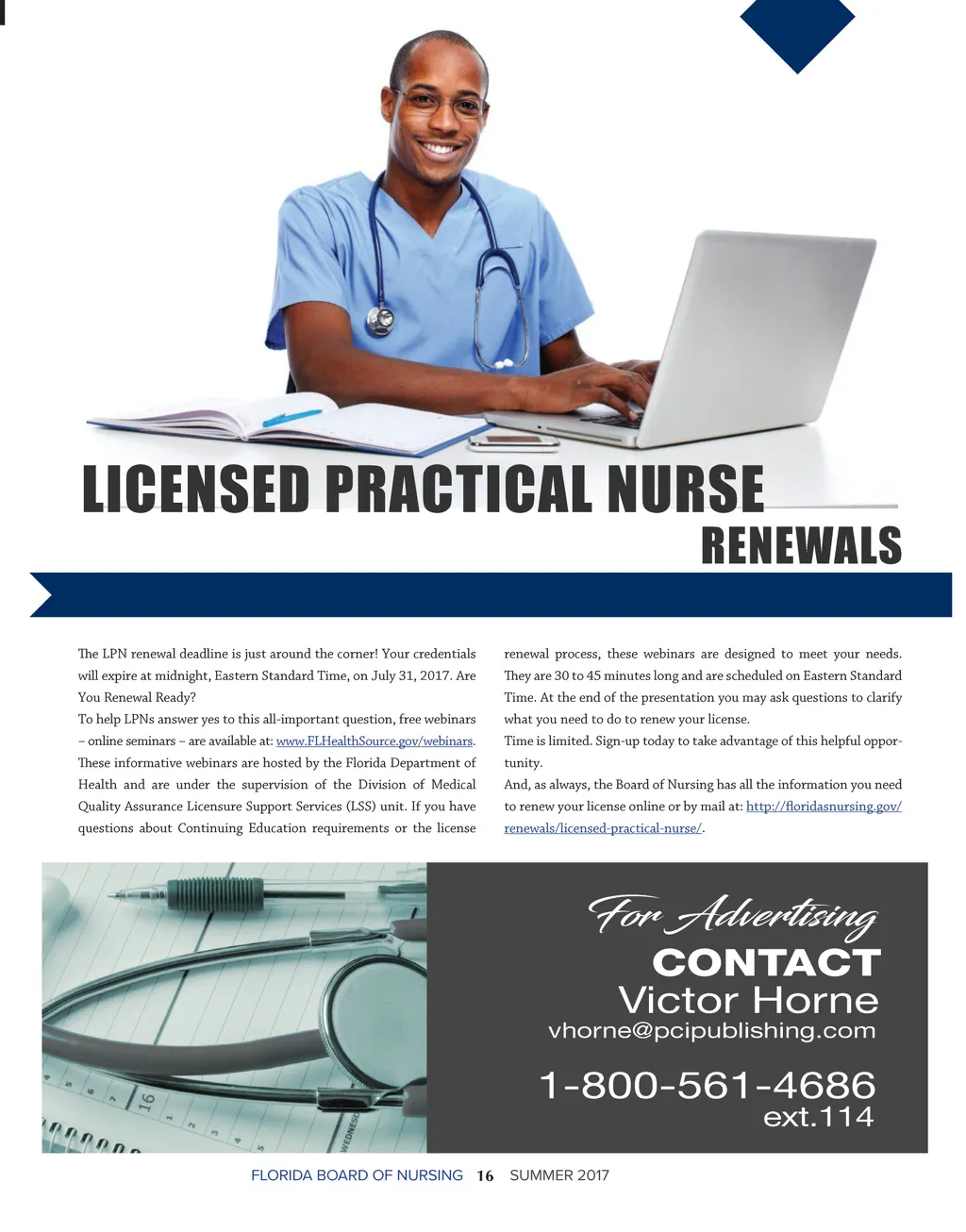 LICENSED PRACTICAL NURSE
RENEWALS

The LPN renewal deadline is just around the corner! Your credentials will expire at midnight, Eastern Standard Time, on July 31, 2017. Are You Renewal Ready?

To help LPNs answer yes to this all-important question, free webinars – online seminars – are available at: www.FLHealthSource.gov/webinars. These informative webinars are hosted by the Florida Department of Health and are under the supervision of the Division of Medical Quality Assurance Licensure Support Services (LSS) unit. If you have questions about Continuing Education requirements or the license renewal process, these webinars are designed to meet your needs. They are 30 to 45 minutes long and are scheduled on Eastern Standard Time. At the end of the presentation you may ask questions to clarify what you need to do to renew your license.

Time is limited. Sign-up today to take advantage of this helpful opportunity.

And, as always, the Board of Nursing has all the information you need to renew your license online or by mail at: http://floridasnursing.gov/renewals/licensed-practical-nurse/.

For Advertising
CONTACT
Victor Horne
vhorne@pcipublishing.com
1-800-561-4686
ext.114

FLORIDA BOARD OF NURSING 16 SUMMER 2017